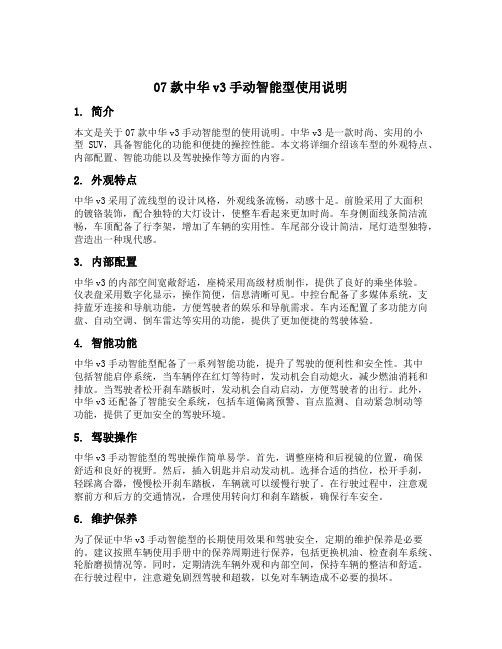 07 款中华 v3 手动智能型使用说明

1. 简介

本文是关于 07 款中华 v3 手动智能型的使用说明。中华 v3 是一款时尚、实用的小型 SUV，具备智能化的功能和便捷的操控性能。本文将详细介绍该车型的外观特点、内部配置、智能功能以及驾驶操作等方面的内容。

2. 外观特点

中华 v3 采用了流线型的设计风格，外观线条流畅，动感十足。前脸采用了大面积的镀铬装饰，配合独特的大灯设计，使整车看起来更加时尚。车身侧面线条简洁流畅，车顶配备了行李架，增加了车辆的实用性。车尾部分设计简洁，尾灯造型独特，营造出一种现代感。

3. 内部配置

中华 v3 的内部空间宽敞舒适，座椅采用高级材质制作，提供了良好的乘坐体验。仪表盘采用数字化显示，操作简便，信息清晰可见。中控台配备了多媒体系统，支持蓝牙连接和导航功能，方便驾驶者的娱乐和导航需求。车内还配置了多功能方向盘、自动空调、倒车雷达等实用的功能，提供了更加便捷的驾驶体验。

4. 智能功能

中华 v3 手动智能型配备了一系列智能功能，提升了驾驶的便利性和安全性。其中包括智能启停系统，当车辆停在红灯等待时，发动机会自动熄火，减少燃油消耗和排放。当驾驶者松开刹车踏板时，发动机会自动启动，方便驾驶者的出行。此外，中华 v3 还配备了智能安全系统，包括车道偏离预警、盲点监测、自动紧急制动等功能，提供了更加安全的驾驶环境。

5. 驾驶操作

中华 v3 手动智能型的驾驶操作简单易学。首先，调整座椅和后视镜的位置，确保舒适和良好的视野。然后，插入钥匙并启动发动机。选择合适的挡位，松开手刹，轻踩离合器，慢慢松开刹车踏板，车辆就可以缓慢行驶了。在行驶过程中，注意观察前方和后方的交通情况，合理使用转向灯和刹车踏板，确保行车安全。

6. 维护保养

为了保证中华 v3 手动智能型的长期使用效果和驾驶安全，定期的维护保养是必要的。建议按照车辆使用手册中的保养周期进行保养，包括更换机油、检查刹车系统、轮胎磨损情况等。同时，定期清洗车辆外观和内部空间，保持车辆的整洁和舒适。在行驶过程中，注意避免剧烈驾驶和超载，以免对车辆造成不必要的损坏。